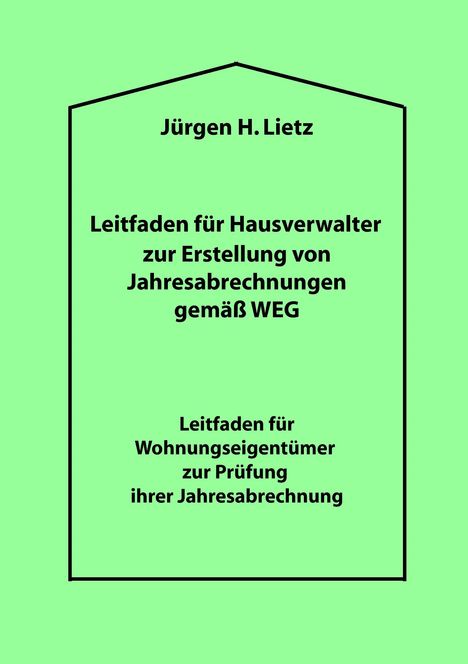 Jürgen H. Lietz

Leitfaden für Hausverwalter zur Erstellung von Jahresabrechnungen gemäß WEG

Leitfaden für Wohnungseigentümer zur Prüfung ihrer Jahresabrechnung